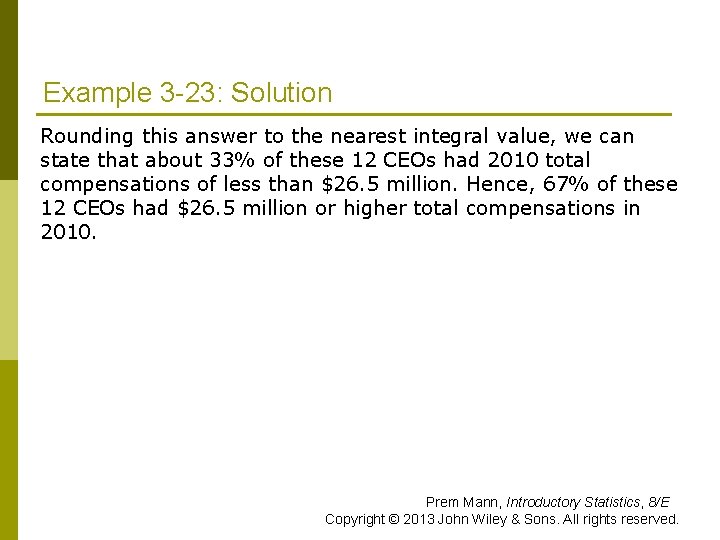 Example 3-23: Solution

Rounding this answer to the nearest integral value, we can state that about 33% of these 12 CEOs had 2010 total compensations of less than $26.5 million. Hence, 67% of these 12 CEOs had $26.5 million or higher total compensations in 2010.

Prem Mann, Introductory Statistics, 8/E
Copyright © 2013 John Wiley & Sons. All rights reserved.